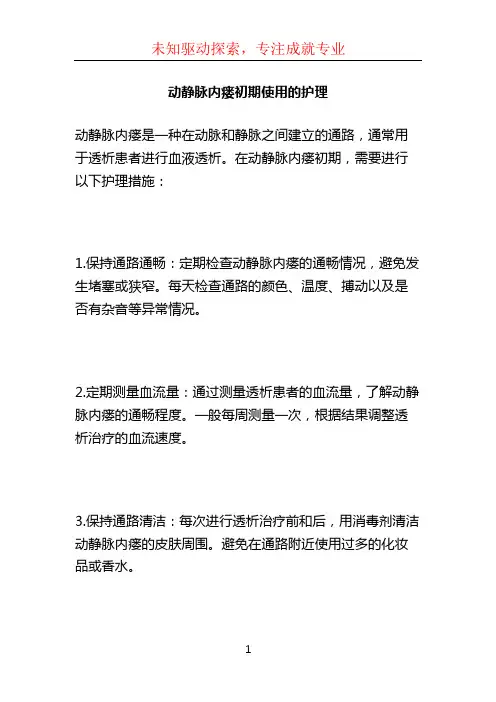 未知驱动探索，专注成就专业

动静脉内瘘初期使用的护理

动静脉内瘘是一种在动脉和静脉之间建立的通路，通常用于透析患者进行血液透析。在动静脉内瘘初期，需要进行以下护理措施：

1.保持通路通畅：定期检查动静脉内瘘的通畅情况，避免发生堵塞或狭窄。每天检查通路的颜色、温度、搏动以及是否有杂音等异常情况。

2.定期测量血流量：通过测量透析患者的血流量，了解动静脉内瘘的通畅程度。一般每周测量一次，根据结果调整透析治疗的血流速度。

3.保持通路清洁：每次进行透析治疗前和后，用消毒剂清洁动静脉内瘘的皮肤周围。避免在通路附近使用过多的化妆品或香水。

1